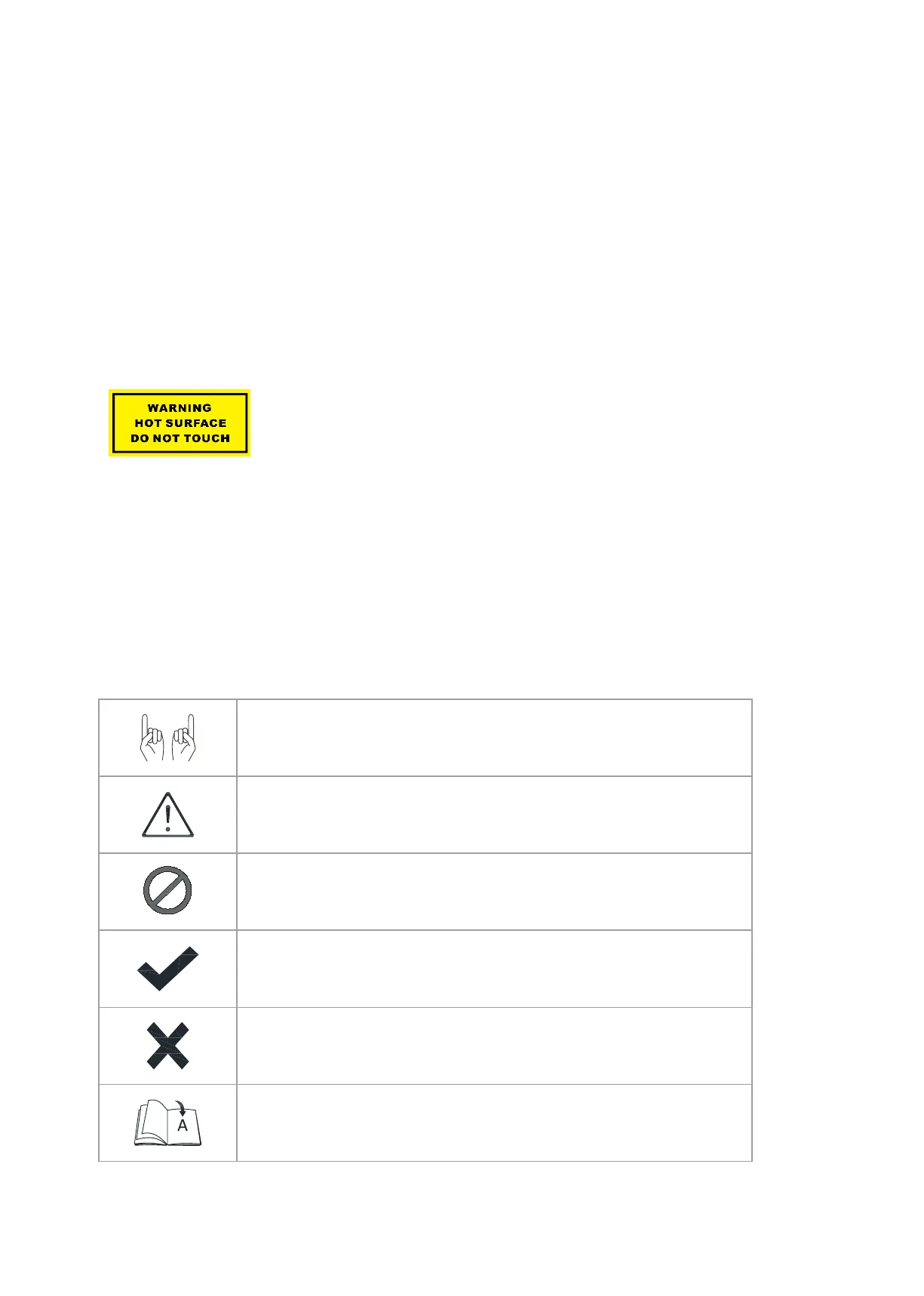 WARNING
HOT SURFACE
DO NOT TOUCH

A